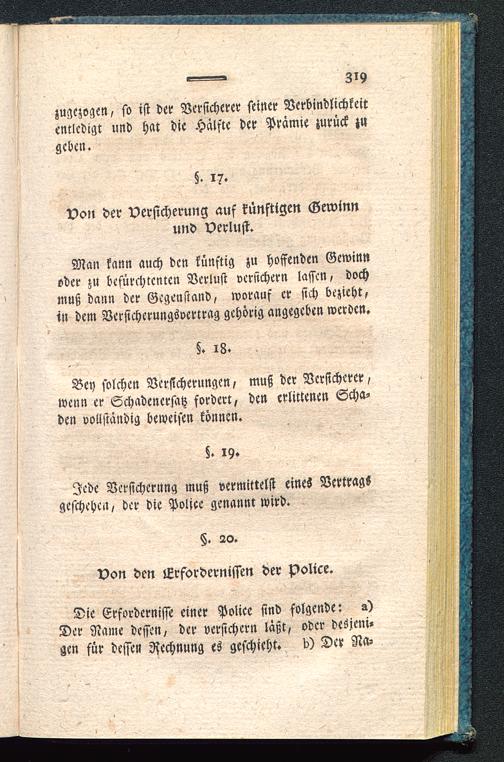 319

zugezogen, so ist der Versicherer seiner Verbindlichkeit entledigt und hat die Hälfte der Prämie zurück zu geben.

§. 17.

Von der Versicherung auf künftigen Gewinn und Verlust.

Man kann auch den künftig zu hoffenden Gewinn oder zu befürchtenten Verlust versichern lassen, doch muß dann der Gegenstand, worauf er sich bezieht, in dem Versicherungsvertrag gehörig angegeben werden.

§. 18.

Bey solchen Versicherungen, muß der Versicherer, wenn er Schadenersatz fordert, den erlittenen Schaden vollständig beweisen können.

§. 19.

Jede Versicherung muß vermittelst eines Vertrags geschehen, der die Police genannt wird.

§. 20.

Von den Erfordernissen der Police.

Die Erfordernisse einer Police sind folgende: a) Der Name dessen, der versichern läßt, oder desjenigen für dessen Rechnung es geschieht. b) Der Na-